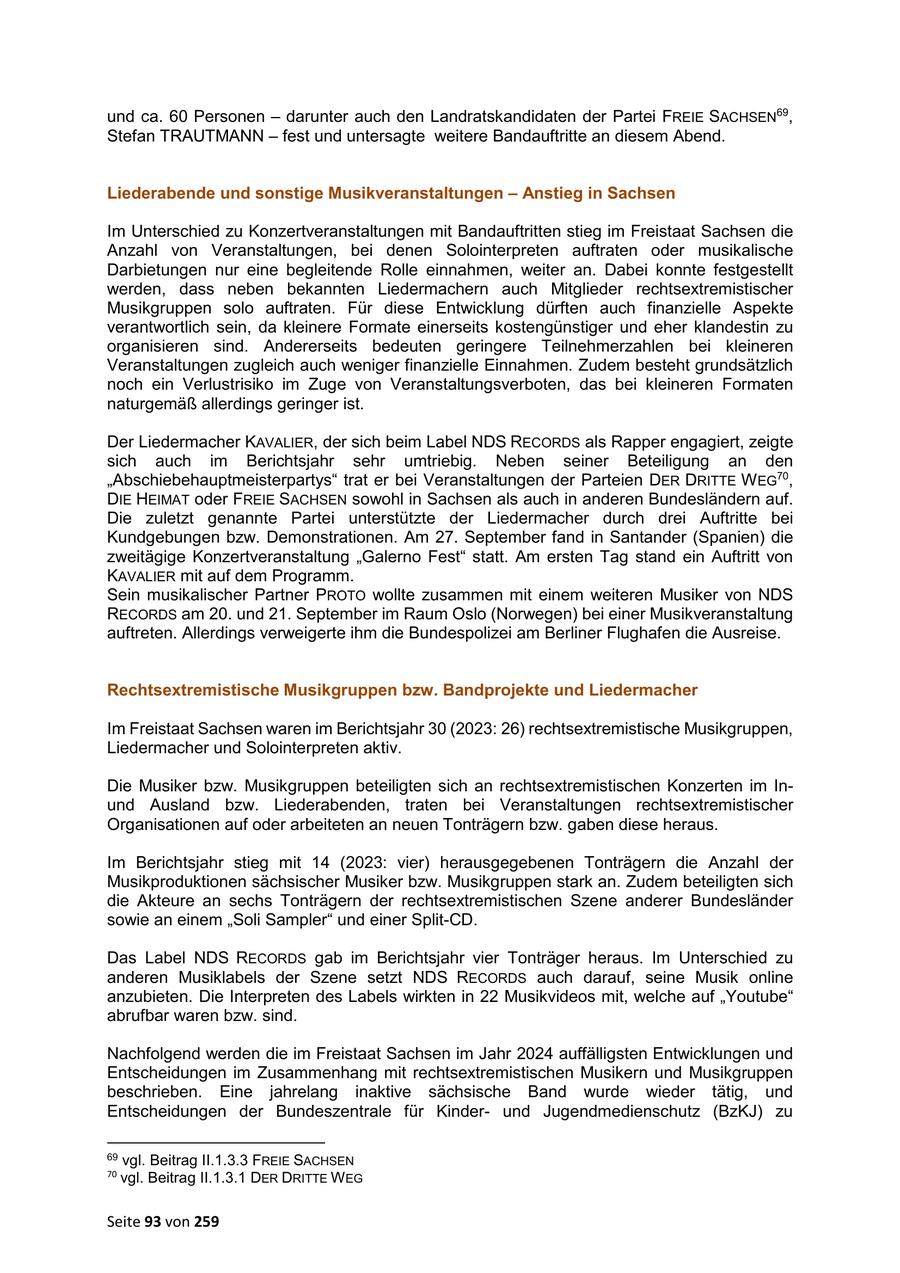 und ca. 60 Personen – darunter auch den Landratskandidaten der Partei FREIE SACHSEN$^{69}$, Stefan TRAUTMANN – fest und untersagte weitere Bandauftritte an diesem Abend.

Liederabende und sonstige Musikveranstaltungen – Anstieg in Sachsen

Im Unterschied zu Konzertveranstaltungen mit Bandauftritten stieg im Freistaat Sachsen die Anzahl von Veranstaltungen, bei denen Solointerpreten auftraten oder musikalische Darbietungen nur eine begleitende Rolle einnahmen, weiter an. Dabei konnte festgestellt werden, dass neben bekannten Liedermachern auch Mitglieder rechtsextremistischer Musikgruppen solo auftraten. Für diese Entwicklung dürften auch finanzielle Aspekte verantwortlich sein, da kleinere Formate einerseits kostengünstiger und eher klandestin zu organisieren sind. Andererseits bedeuten geringere Teilnehmerzahlen bei kleineren Veranstaltungen zugleich auch weniger finanzielle Einnahmen. Zudem besteht grundsätzlich noch ein Verlustrisiko im Zuge von Veranstaltungsverboten, das bei kleineren Formaten naturgemäß allerdings geringer ist.

Der Liedermacher KAVALIER, der sich beim Label NDS RECORDS als Rapper engagiert, zeigte sich auch im Berichtsjahr sehr umtriebig. Neben seiner Beteiligung an den „Abschiebehauptmeisterpartys“ trat er bei Veranstaltungen der Parteien DER DRITTE WEG$^{70}$, DIE HEIMAT oder FREIE SACHSEN sowohl in Sachsen als auch in anderen Bundesländern auf. Die zuletzt genannte Partei unterstützte der Liedermacher durch drei Auftritte bei Kundgebungen bzw. Demonstrationen. Am 27. September fand in Santander (Spanien) die zweitägige Konzertveranstaltung „Galerno Fest“ statt. Am ersten Tag stand ein Auftritt von KAVALIER mit auf dem Programm.
Sein musikalischer Partner PROTO wollte zusammen mit einem weiteren Musiker von NDS RECORDS am 20. und 21. September im Raum Oslo (Norwegen) bei einer Musikveranstaltung auftreten. Allerdings verweigerte ihm die Bundespolizei am Berliner Flughafen die Ausreise.

Rechtsextremistische Musikgruppen bzw. Bandprojekte und Liedermacher

Im Freistaat Sachsen waren im Berichtsjahr 30 (2023: 26) rechtsextremistische Musikgruppen, Liedermacher und Solointerpreten aktiv.

Die Musiker bzw. Musikgruppen beteiligten sich an rechtsextremistischen Konzerten im In- und Ausland bzw. Liederabenden, traten bei Veranstaltungen rechtsextremistischer Organisationen auf oder arbeiteten an neuen Tonträgern bzw. gaben diese heraus.

Im Berichtsjahr stieg mit 14 (2023: vier) herausgegebenen Tonträgern die Anzahl der Musikproduktionen sächsischer Musiker bzw. Musikgruppen stark an. Zudem beteiligten sich die Akteure an sechs Tonträgern der rechtsextremistischen Szene anderer Bundesländer sowie an einem „Soli Sampler“ und einer Split-CD.

Das Label NDS RECORDS gab im Berichtsjahr vier Tonträger heraus. Im Unterschied zu anderen Musiklabels der Szene setzt NDS RECORDS auch darauf, seine Musik online anzubieten. Die Interpreten des Labels wirkten in 22 Musikvideos mit, welche auf „Youtube“ abrufbar waren bzw. sind.

Nachfolgend werden die im Freistaat Sachsen im Jahr 2024 auffälligsten Entwicklungen und Entscheidungen im Zusammenhang mit rechtsextremistischen Musikern und Musikgruppen beschrieben. Eine jahrelang inaktive sächsische Band wurde wieder tätig, und Entscheidungen der Bundeszentrale für Kinder- und Jugendmedienschutz (BzKJ) zu

$^{69}$ vgl. Beitrag II.1.3.3 FREIE SACHSEN
$^{70}$ vgl. Beitrag II.1.3.1 DER DRITTE WEG

Seite 93 von 259